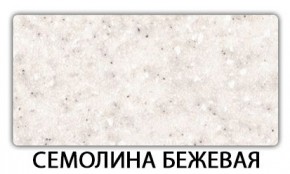 СЕМОЛИНА БЕЖЕВАЯ